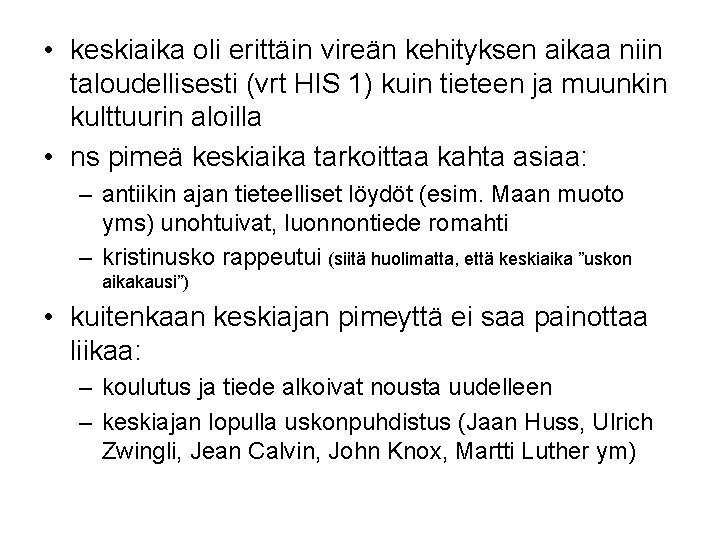 • keskiaika oli erittäin vireän kehityksen aikaa niin taloudellisesti (vrt HIS 1) kuin tieteen ja muunkin kulttuurin aloilla

• ns pimeä keskiaika tarkoittaa kahta asiaa:

– antiikin ajan tieteelliset löydöt (esim. Maan muoto yms) unohtuivat, luonnontiede romahti

– kristinusko rappeutui (siitä huolimatta, että keskiaika "uskon aikakausi")

• kuitenkaan keskiajan pimeyttä ei saa painottaa liikaa:

– koulutus ja tiede alkoivat nousta uudelleen

– keskiajan lopulla uskonpuhdistus (Jaan Huss, Ulrich Zwingli, Jean Calvin, John Knox, Martti Luther ym)